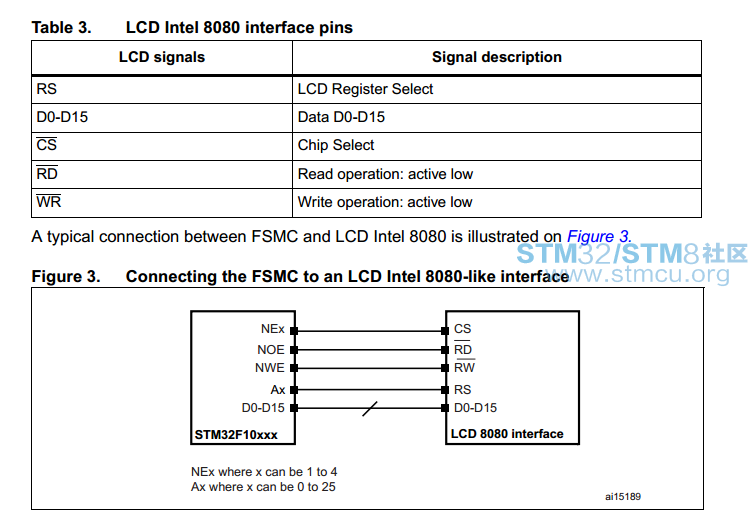 Table 3. LCD Intel 8080 interface pins

| LCD signals | Signal description |
|---|---|
| RS | LCD Register Select |
| D0-D15 | Data D0-D15 |
| $\overline{CS}$ | Chip Select |
| $\overline{RD}$ | Read operation: active low |
| $\overline{WR}$ | Write operation: active low |

A typical connection between FSMC and LCD Intel 8080 is illustrated on Figure 3.

STM32/STM8社区
www.stmcu.org

Figure 3. Connecting the FSMC to an LCD Intel 8080-like interface

NEx
NOE
NWE
Ax
D0-D15
STM32F10xxx

CS
$\overline{RD}$
$\overline{RW}$
RS
D0-D15
LCD 8080 interface

NEx where x can be 1 to 4
Ax where x can be 0 to 25

ai15189